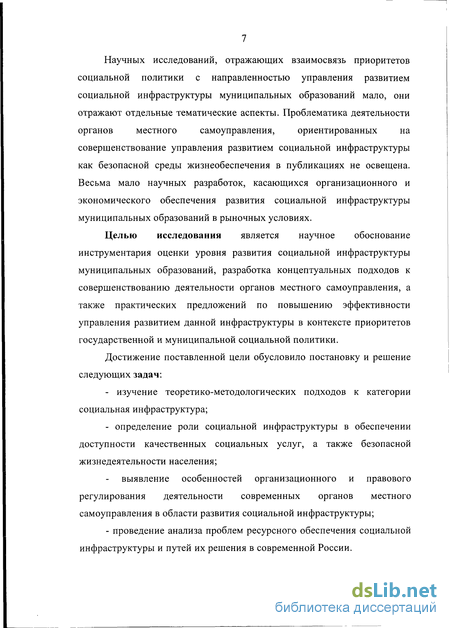 7

Научных исследований, отражающих взаимосвязь приоритетов социальной политики с направленностью управления развитием социальной инфраструктуры муниципальных образований мало, они отражают отдельные тематические аспекты. Проблематика деятельности органов местного самоуправления, ориентированных на совершенствование управления развитием социальной инфраструктуры как безопасной среды жизнеобеспечения в публикациях не освещена. Весьма мало научных разработок, касающихся организационного и экономического обеспечения развития социальной инфраструктуры муниципальных образований в рыночных условиях.

Целью исследования является научное обоснование инструментария оценки уровня развития социальной инфраструктуры муниципальных образований, разработка концептуальных подходов к совершенствованию деятельности органов местного самоуправления, а также практических предложений по повышению эффективности управления развитием данной инфраструктуры в контексте приоритетов государственной и муниципальной социальной политики.

Достижение поставленной цели обусловило постановку и решение следующих задач:

- изучение теоретико-методологических подходов к категории социальная инфраструктура;

- определение роли социальной инфраструктуры в обеспечении доступности качественных социальных услуг, а также безопасной жизнедеятельности населения;

- выявление особенностей организационного и правового регулирования деятельности современных органов местного самоуправления в области развития социальной инфраструктуры;

- проведение анализа проблем ресурсного обеспечения социальной инфраструктуры и путей их решения в современной России.

dsLib.net
библиотека диссертаций